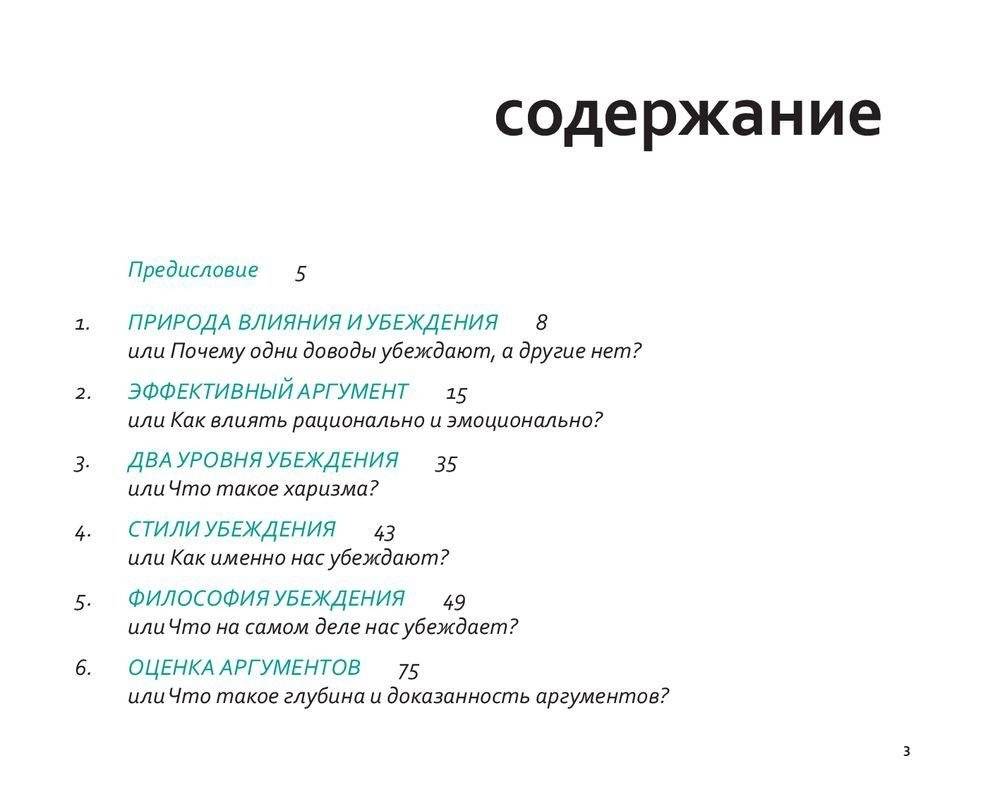 содержание

Предисловие 5

1. ПРИРОДА ВЛИЯНИЯ И УБЕЖДЕНИЯ 8
или Почему одни доводы убеждают, а другие нет?

2. ЭФФЕКТИВНЫЙ АРГУМЕНТ 15
или Как влиять рационально и эмоционально?

3. ДВА УРОВНЯ УБЕЖДЕНИЯ 35
или Что такое харизма?

4. СТИЛИ УБЕЖДЕНИЯ 43
или Как именно нас убеждают?

5. ФИЛОСОФИЯ УБЕЖДЕНИЯ 49
или Что на самом деле нас убеждает?

6. ОЦЕНКА АРГУМЕНТОВ 75
или Что такое глубина и доказанность аргументов?

3